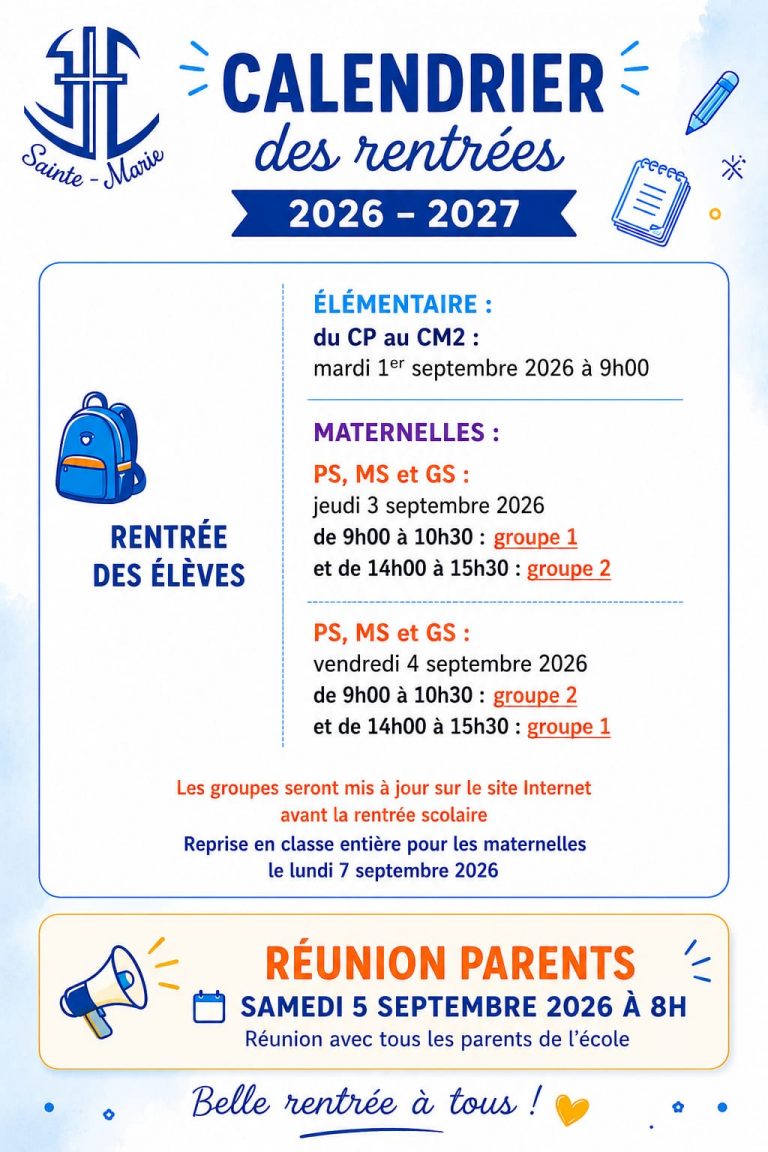 Sainte - Marie

CALENDRIER
des rentrées
2026 – 2027

RENTRÉE DES ÉLÈVES

ÉLÉMENTAIRE :
du CP au CM2 :
mardi 1$^{er}$ septembre 2026 à 9h00

MATERNELLES :
PS, MS et GS :
jeudi 3 septembre 2026
de 9h00 à 10h30 : groupe 1
et de 14h00 à 15h30 : groupe 2

PS, MS et GS :
vendredi 4 septembre 2026
de 9h00 à 10h30 : groupe 2
et de 14h00 à 15h30 : groupe 1

Les groupes seront mis à jour sur le site Internet avant la rentrée scolaire
Reprise en classe entière pour les maternelles le lundi 7 septembre 2026

RÉUNION PARENTS
SAMEDI 5 SEPTEMBRE 2026 À 8H
Réunion avec tous les parents de l'école

Belle rentrée à tous !